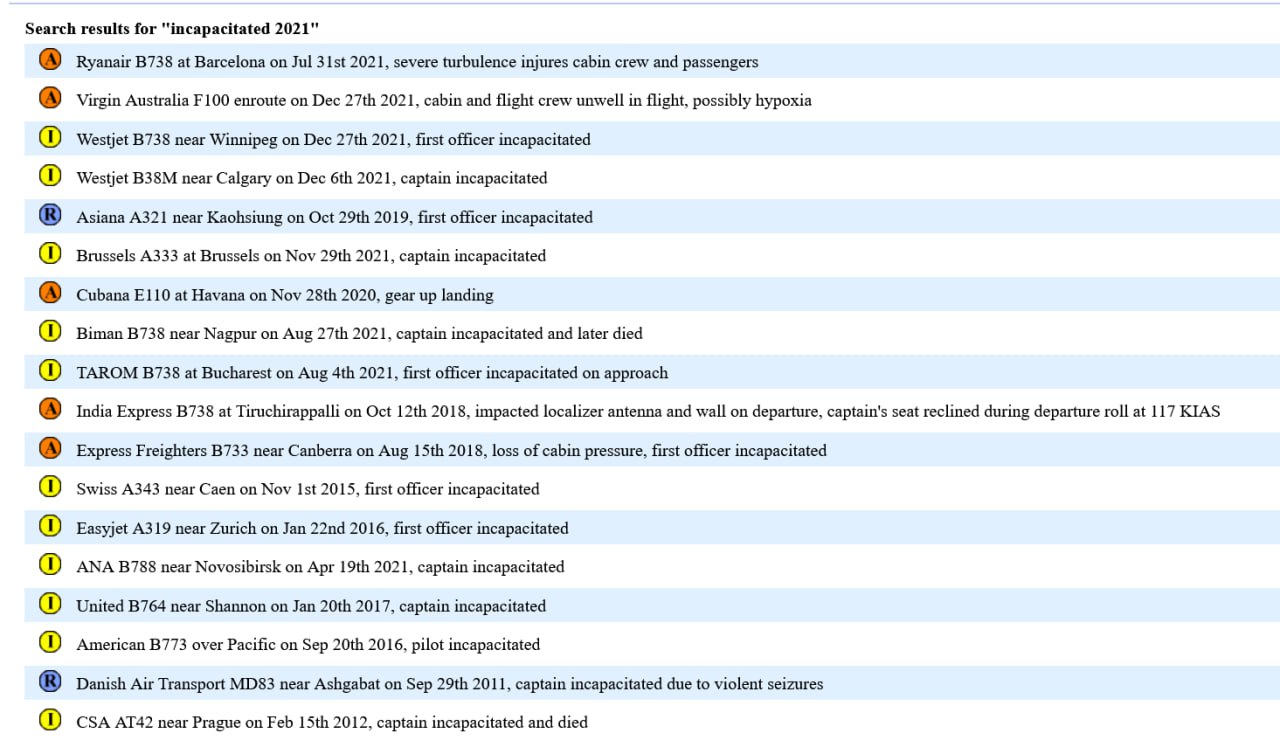 Search results for "incapacitated 2021"

A Ryanair B738 at Barcelona on Jul 31st 2021, severe turbulence injures cabin crew and passengers

A Virgin Australia F100 enroute on Dec 27th 2021, cabin and flight crew unwell in flight, possibly hypoxia

I Westjet B738 near Winnipeg on Dec 27th 2021, first officer incapacitated

I Westjet B38M near Calgary on Dec 6th 2021, captain incapacitated

R Asiana A321 near Kaohsiung on Oct 29th 2019, first officer incapacitated

I Brussels A333 at Brussels on Nov 29th 2021, captain incapacitated

A Cubana E110 at Havana on Nov 28th 2020, gear up landing

I Biman B738 near Nagpur on Aug 27th 2021, captain incapacitated and later died

I TAROM B738 at Bucharest on Aug 4th 2021, first officer incapacitated on approach

A India Express B738 at Tiruchirappalli on Oct 12th 2018, impacted localizer antenna and wall on departure, captain's seat reclined during departure roll at 117 KIAS

A Express Freighters B733 near Canberra on Aug 15th 2018, loss of cabin pressure, first officer incapacitated

I Swiss A343 near Caen on Nov 1st 2015, first officer incapacitated

I Easyjet A319 near Zurich on Jan 22nd 2016, first officer incapacitated

I ANA B788 near Novosibirsk on Apr 19th 2021, captain incapacitated

I United B764 near Shannon on Jan 20th 2017, captain incapacitated

I American B773 over Pacific on Sep 20th 2016, pilot incapacitated

R Danish Air Transport MD83 near Ashgabat on Sep 29th 2011, captain incapacitated due to violent seizures

I CSA AT42 near Prague on Feb 15th 2012, captain incapacitated and died